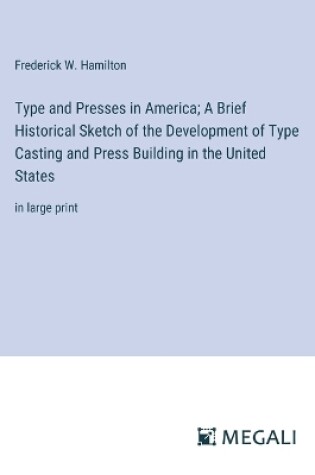 Frederick W. Hamilton

Type and Presses in America; A Brief Historical Sketch of the Development of Type Casting and Press Building in the United States

in large print

MEGALI